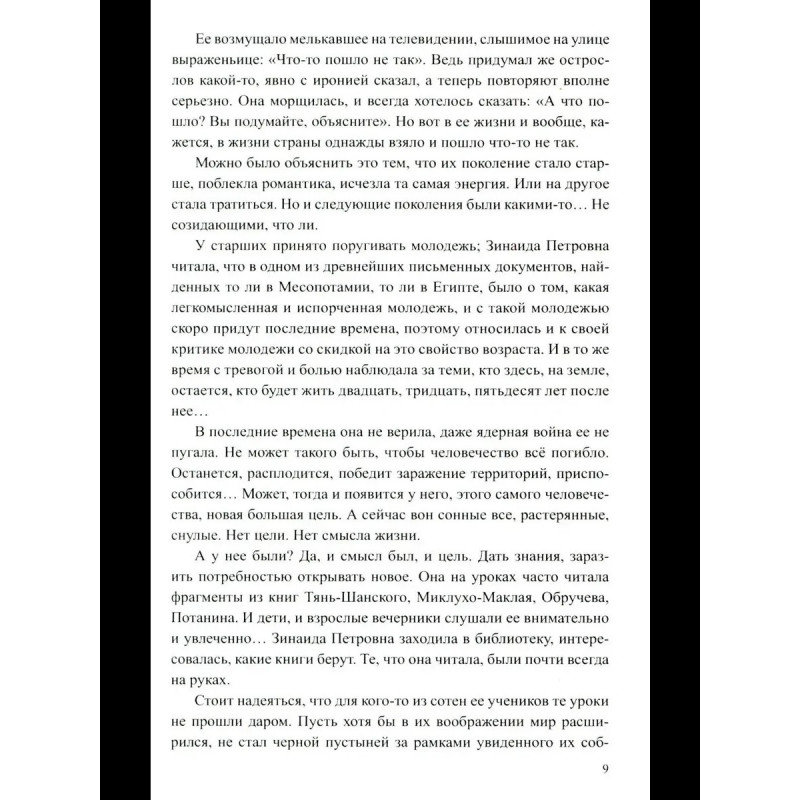 Ее возмущало мелькавшее на телевидении, слышимое на улице выраженьице: «Что-то пошло не так». Ведь придумал же острослов какой-то, явно с иронией сказал, а теперь повторяют вполне серьезно. Она морщилась, и всегда хотелось сказать: «А что пошло? Вы подумайте, объясните». Но вот в ее жизни и вообще, кажется, в жизни страны однажды взяло и пошло что-то не так.

Можно было объяснить это тем, что их поколение стало старше, поблекла романтика, исчезла та самая энергия. Или на другое стала тратиться. Но и следующие поколения были какими-то… Не созидающими, что ли.

У старших принято поругивать молодежь; Зинаида Петровна читала, что в одном из древнейших письменных документов, найденных то ли в Месопотамии, то ли в Египте, было о том, какая легкомысленная и испорченная молодежь, и с такой молодежью скоро придут последние времена, поэтому относилась и к своей критике молодежи со скидкой на это свойство возраста. И в то же время с тревогой и болью наблюдала за теми, кто здесь, на земле, остается, кто будет жить двадцать, тридцать, пятьдесят лет после нее…

В последние времена она не верила, даже ядерная война ее не пугала. Не может такого быть, чтобы человечество всё погибло. Останется, расплодится, победит заражение территорий, приспособится… Может, тогда и появится у него, этого самого человечества, новая большая цель. А сейчас вон сонные все, растерянные, снулые. Нет цели. Нет смысла жизни.

А у нее были? Да, и смысл был, и цель. Дать знания, заразить потребностью открывать новое. Она на уроках часто читала фрагменты из книг Тянь-Шанского, Миклухо-Маклая, Обручева, Потанина. И дети, и взрослые вечерники слушали ее внимательно и увлеченно… Зинаида Петровна заходила в библиотеку, интересовалась, какие книги берут. Те, что она читала, были почти всегда на руках.

Стоит надеяться, что для кого-то из сотен ее учеников те уроки не прошли даром. Пусть хотя бы в их воображении мир расширился, не стал черной пустыней за рамками увиденного их соб-

9